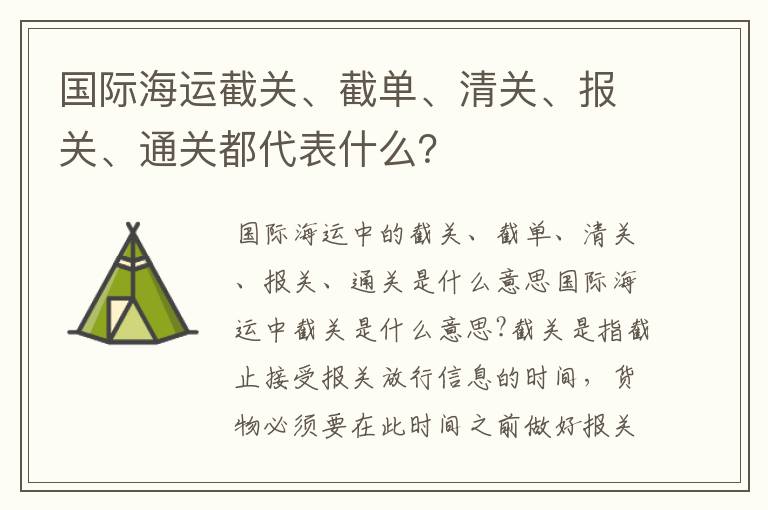 国际海运截关、截单、清关、报关、通关都代表什么?

国际海运中的截关、截单、清关、报关、通关是什么意思国际海运中截关是什么意思?截关是指截止接受报关放行信息的时间，货物必须要在此时间之前做好报关